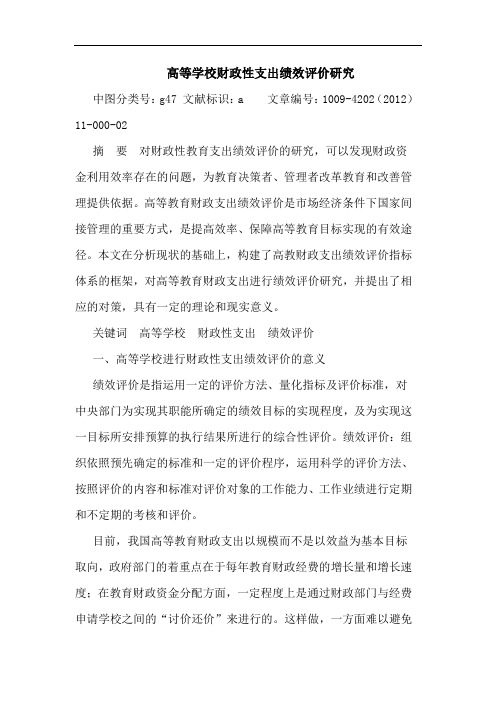 高等学校财政性支出绩效评价研究

中图分类号：g47 文献标识：a　　文章编号：1009-4202（2012）11-000-02

摘　要　对财政性教育支出绩效评价的研究，可以发现财政资金利用效率存在的问题，为教育决策者、管理者改革教育和改善管理提供依据。高等教育财政支出绩效评价是市场经济条件下国家间接管理的重要方式，是提高效率、保障高等教育目标实现的有效途径。本文在分析现状的基础上，构建了高教财政支出绩效评价指标体系的框架，对高等教育财政支出进行绩效评价研究，并提出了相应的对策，具有一定的理论和现实意义。

关键词　高等学校　财政性支出　绩效评价

一、高等学校进行财政性支出绩效评价的意义

绩效评价是指运用一定的评价方法、量化指标及评价标准，对中央部门为实现其职能所确定的绩效目标的实现程度，及为实现这一目标所安排预算的执行结果所进行的综合性评价。绩效评价：组织依照预先确定的标准和一定的评价程序，运用科学的评价方法、按照评价的内容和标准对评价对象的工作能力、工作业绩进行定期和不定期的考核和评价。

目前，我国高等教育财政支出以规模而不是以效益为基本目标取向，政府部门的着重点在于每年教育财政经费的增长量和增长速度；在教育财政资金分配方面，一定程度上是通过财政部门与经费申请学校之间的“讨价还价”来进行的。这样做，一方面难以避免